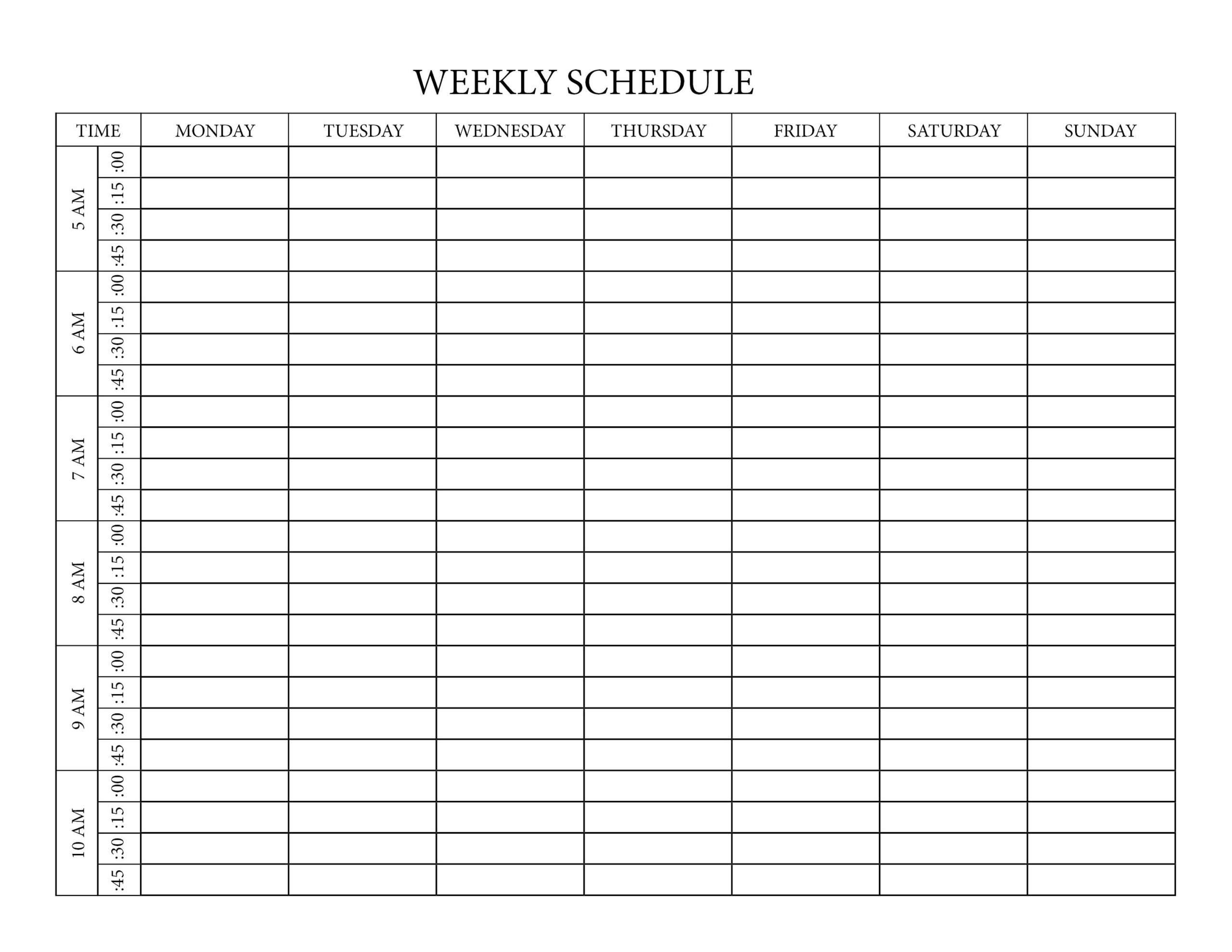 WEEKLY SCHEDULE

| TIME | | MONDAY | TUESDAY | WEDNESDAY | THURSDAY | FRIDAY | SATURDAY | SUNDAY |
|---|---|---|---|---|---|---|---|---|
| 5 AM | :00 | | | | | | | |
| | :15 | | | | | | | |
| | :30 | | | | | | | |
| | :45 | | | | | | | |
| 6 AM | :00 | | | | | | | |
| | :15 | | | | | | | |
| | :30 | | | | | | | |
| | :45 | | | | | | | |
| 7 AM | :00 | | | | | | | |
| | :15 | | | | | | | |
| | :30 | | | | | | | |
| | :45 | | | | | | | |
| 8 AM | :00 | | | | | | | |
| | :15 | | | | | | | |
| | :30 | | | | | | | |
| | :45 | | | | | | | |
| 9 AM | :00 | | | | | | | |
| | :15 | | | | | | | |
| | :30 | | | | | | | |
| | :45 | | | | | | | |
| 10 AM | :00 | | | | | | | |
| | :15 | | | | | | | |
| | :30 | | | | | | | |
| | :45 | | | | | | | |